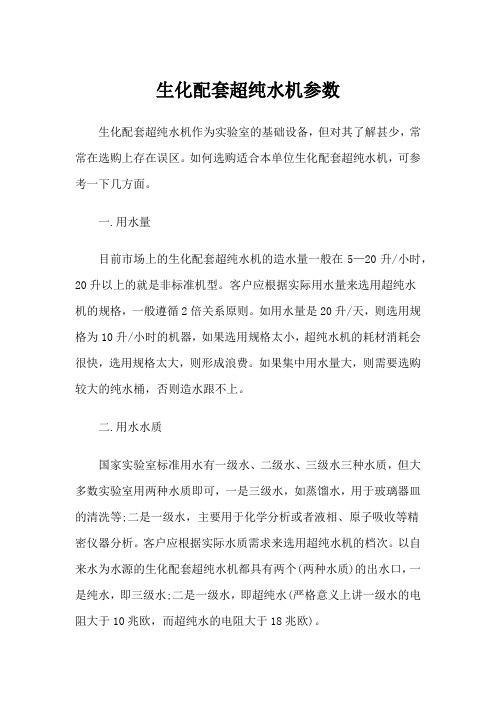 生化配套超纯水机参数

生化配套超纯水机作为实验室的基础设备，但对其了解甚少，常常在选购上存在误区。如何选购适合本单位生化配套超纯水机，可参考一下几方面。

一.用水量

目前市场上的生化配套超纯水机的造水量一般在 5—20 升/小时，20 升以上的就是非标准机型。客户应根据实际用水量来选用超纯水机的规格，一般遵循 2 倍关系原则。如用水量是 20 升/天，则选用规格为 10 升/小时的机器，如果选用规格太小，超纯水机的耗材消耗会很快，选用规格太大，则形成浪费。如果集中用水量大，则需要选购较大的纯水桶，否则造水跟不上。

二.用水水质

国家实验室标准用水有一级水、二级水、三级水三种水质，但大多数实验室用两种水质即可，一是三级水，如蒸馏水，用于玻璃器皿的清洗等;二是一级水，主要用于化学分析或者液相、原子吸收等精密仪器分析。客户应根据实际水质需求来选用超纯水机的档次。以自来水为水源的生化配套超纯水机都具有两个(两种水质)的出水口，一是纯水，即三级水;二是一级水，即超纯水(严格意义上讲一级水的电阻大于 10 兆欧，而超纯水的电阻大于 18 兆欧)。